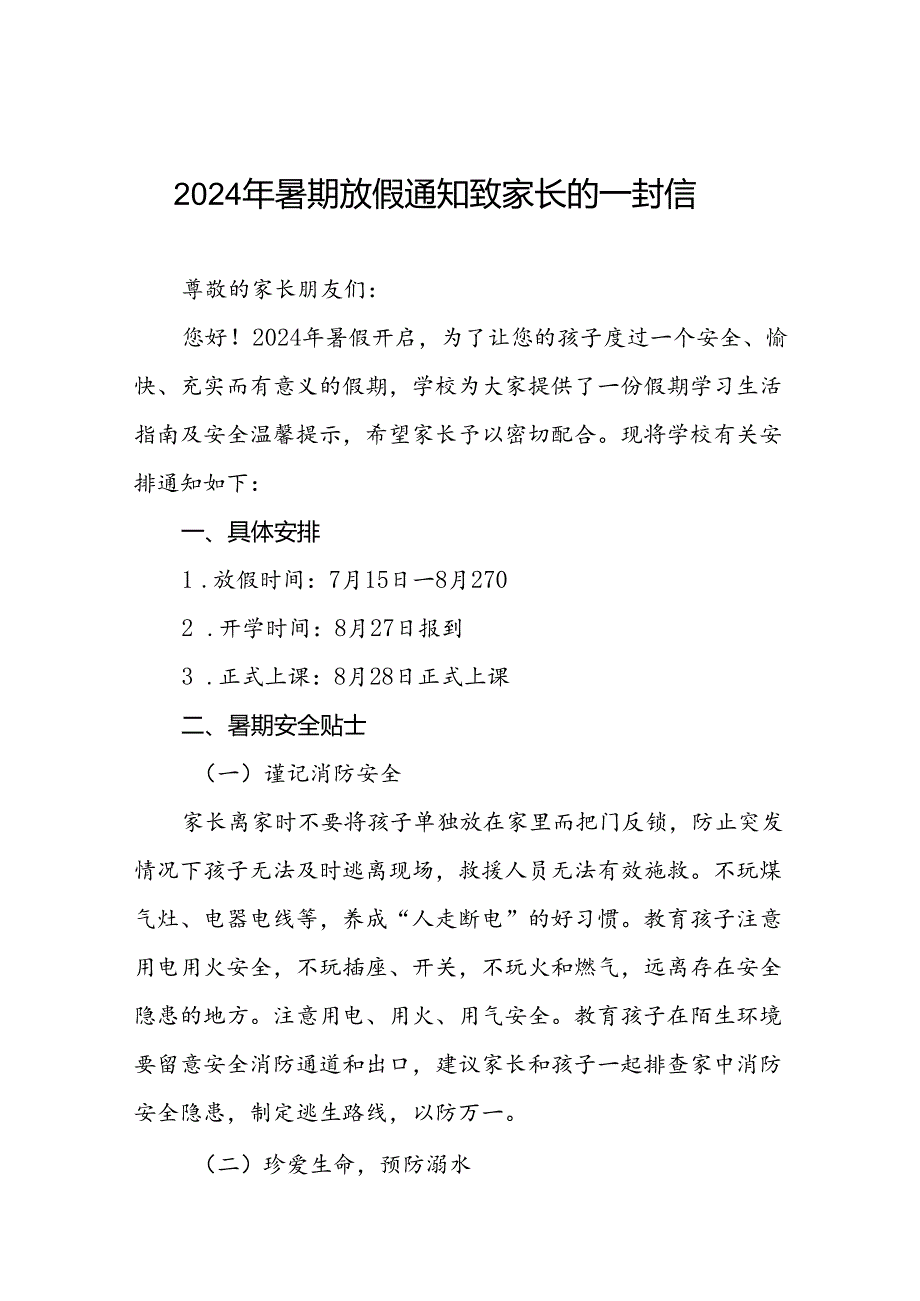 2024年暑期放假通知致家长的一封信

尊敬的家长朋友们：

您好！2024年暑假开启，为了让您的孩子度过一个安全、愉快、充实而有意义的假期，学校为大家提供了一份假期学习生活指南及安全温馨提示，希望家长予以密切配合。现将学校有关安排通知如下：

一、具体安排

1．放假时间：7月15日—8月270

2．开学时间：8月27日报到

3．正式上课：8月28日正式上课

二、暑期安全贴士

（一）谨记消防安全

家长离家时不要将孩子单独放在家里而把门反锁，防止突发情况下孩子无法及时逃离现场，救援人员无法有效施救。不玩煤气灶、电器电线等，养成“人走断电”的好习惯。教育孩子注意用电用火安全，不玩插座、开关，不玩火和燃气，远离存在安全隐患的地方。注意用电、用火、用气安全。教育孩子在陌生环境要留意安全消防通道和出口，建议家长和孩子一起排查家中消防安全隐患，制定逃生路线，以防万一。

（二）珍爱生命，预防溺水